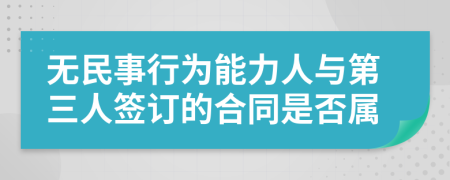 无民事行为能力人与第三人签订的合同是否属